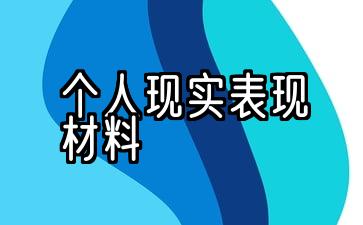 个人现实表现材料